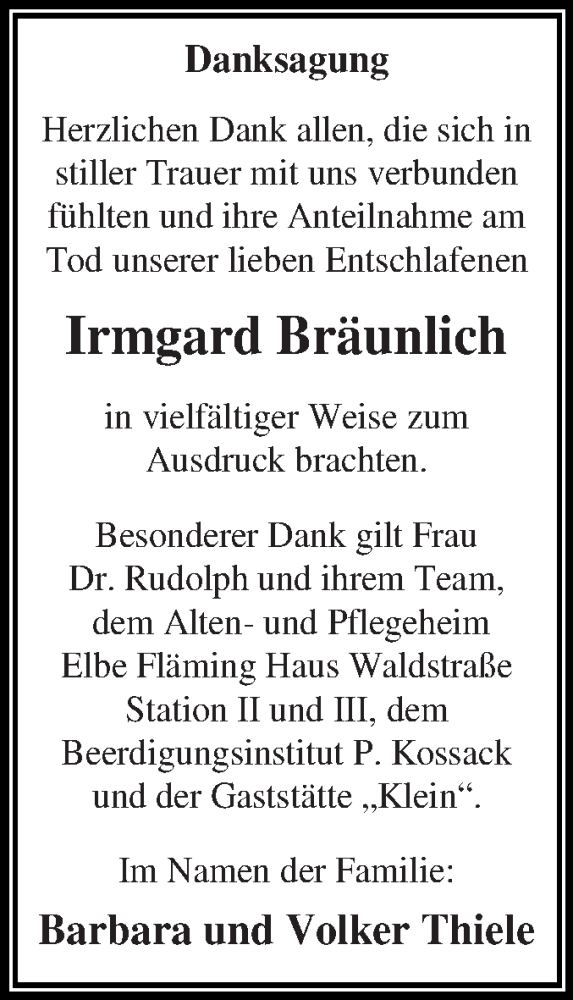 Danksagung

Herzlichen Dank allen, die sich in stiller Trauer mit uns verbunden fühlten und ihre Anteilnahme am Tod unserer lieben Entschlafenen

Irmgard Bräunlich

in vielfältiger Weise zum Ausdruck brachten.

Besonderer Dank gilt Frau Dr. Rudolph und ihrem Team, dem Alten- und Pflegeheim Elbe Fläming Haus Waldstraße Station II und III, dem Beerdigungsinstitut P. Kossack und der Gaststätte „Klein“.

Im Namen der Familie:

Barbara und Volker Thiele